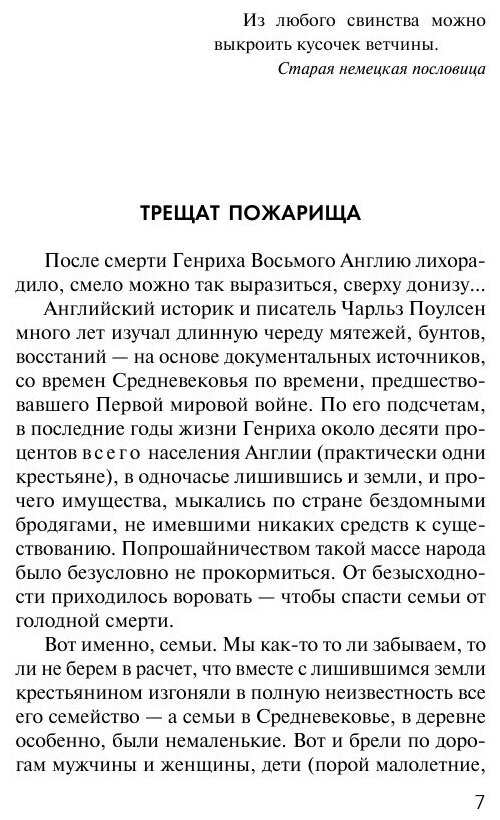 Из любого свинства можно выкроить кусочек ветчины.
Старая немецкая пословица

ТРЕЩАТ ПОЖАРИЩА

После смерти Генриха Восьмого Англию лихорадило, смело можно так выразиться, сверху донизу...

Английский историк и писатель Чарльз Поулсен много лет изучал длинную череду мятежей, бунтов, восстаний — на основе документальных источников, со времен Средневековья по времени, предшествовавшего Первой мировой войне. По его подсчетам, в последние годы жизни Генриха около десяти процентов всего населения Англии (практически одни крестьяне), в одночасье лишившись и земли, и прочего имущества, мыкались по стране бездомными бродягами, не имевшими никаких средств к существованию. Попрошайничеством такой массе народа было безусловно не прокормиться. От безысходности приходилось воровать — чтобы спасти семьи от голодной смерти.

Вот именно, семьи. Мы как-то то ли забываем, то ли не берем в расчет, что вместе с лишившимся земли крестьянином изгоняли в полную неизвестность все его семейство — а семьи в Средневековье, в деревне особенно, были немаленькие. Вот и брели по дорогам мужчины и женщины, дети (порой малолетние,

7